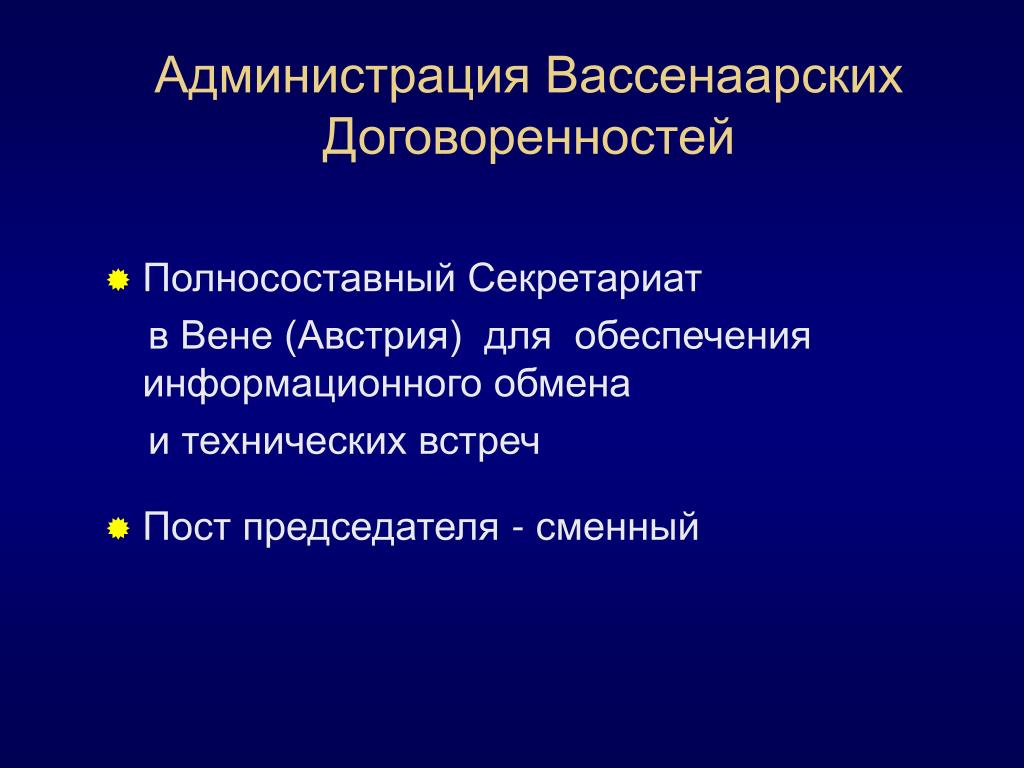 Администрация Вассенаарских Договоренностей

Полносоставный Секретариат в Вене (Австрия) для обеспечения информационного обмена и технических встреч

Пост председателя - сменный